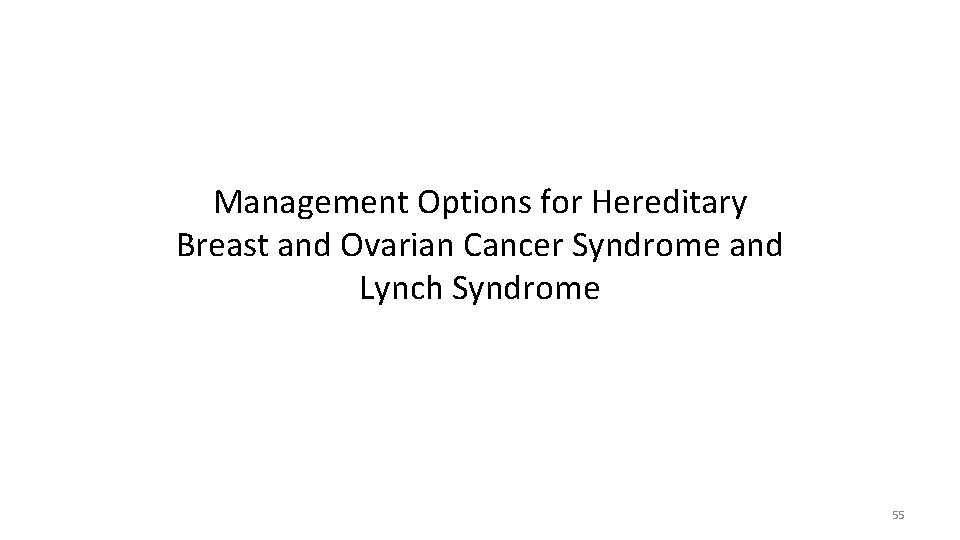 Management Options for Hereditary Breast and Ovarian Cancer Syndrome and Lynch Syndrome

55